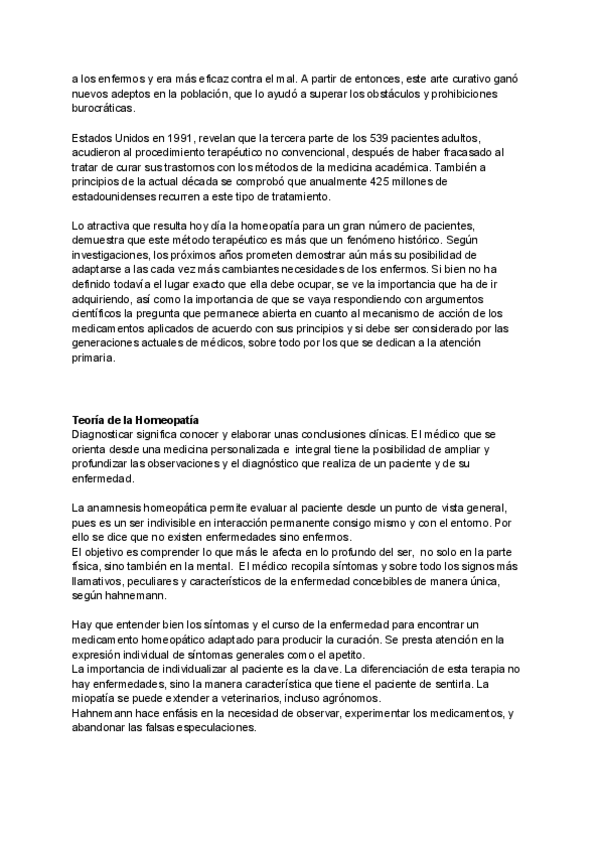 a los enfermos y era más eficaz contra el mal. A partir de entonces, este arte curativo ganó nuevos adeptos en la población, que lo ayudó a superar los obstáculos y prohibiciones burocráticas.

Estados Unidos en 1991, revelan que la tercera parte de los 539 pacientes adultos, acudieron al procedimiento terapéutico no convencional, después de haber fracasado al tratar de curar sus trastornos con los métodos de la medicina académica. También a principios de la actual década se comprobó que anualmente 425 millones de estadounidenses recurren a este tipo de tratamiento.

Lo atractiva que resulta hoy día la homeopatía para un gran número de pacientes, demuestra que este método terapéutico es más que un fenómeno histórico. Según investigaciones, los próximos años prometen demostrar aún más su posibilidad de adaptarse a las cada vez más cambiantes necesidades de los enfermos. Si bien no ha definido todavía el lugar exacto que ella debe ocupar, se ve la importancia que ha de ir adquiriendo, así como la importancia de que se vaya respondiendo con argumentos científicos la pregunta que permanece abierta en cuanto al mecanismo de acción de los medicamentos aplicados de acuerdo con sus principios y si debe ser considerado por las generaciones actuales de médicos, sobre todo por los que se dedican a la atención primaria.

Teoría de la Homeopatía
Diagnosticar significa conocer y elaborar unas conclusiones clínicas. El médico que se orienta desde una medicina personalizada e integral tiene la posibilidad de ampliar y profundizar las observaciones y el diagnóstico que realiza de un paciente y de su enfermedad.

La anamnesis homeopática permite evaluar al paciente desde un punto de vista general, pues es un ser indivisible en interacción permanente consigo mismo y con el entorno. Por ello se dice que no existen enfermedades sino enfermos.
El objetivo es comprender lo que más le afecta en lo profundo del ser, no solo en la parte física, sino también en la mental. El médico recopila síntomas y sobre todo los signos más llamativos, peculiares y característicos de la enfermedad concebibles de manera única, según hahnemann.

Hay que entender bien los síntomas y el curso de la enfermedad para encontrar un medicamento homeopático adaptado para producir la curación. Se presta atención en la expresión individual de síntomas generales como el apetito.
La importancia de individualizar al paciente es la clave. La diferenciación de esta terapia no hay enfermedades, sino la manera característica que tiene el paciente de sentirla. La miopatía se puede extender a veterinarios, incluso agrónomos.
Hahnemann hace enfásis en la necesidad de observar, experimentar los medicamentos, y abandonar las falsas especulaciones.